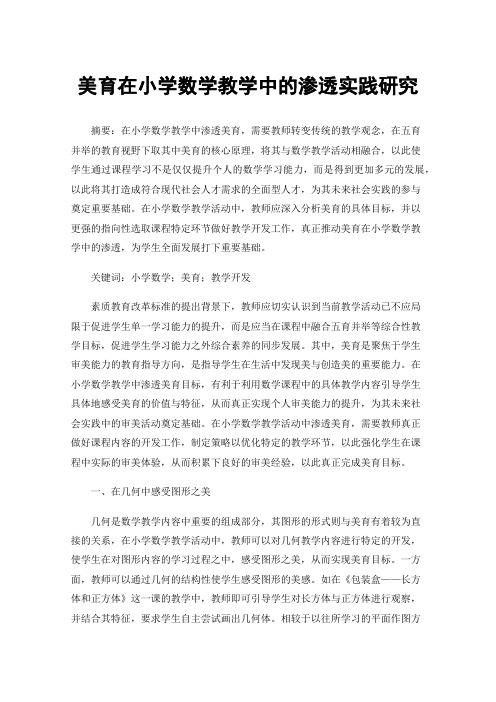 美育在小学数学教学中的渗透实践研究

摘要：在小学数学教学中渗透美育，需要教师转变传统的教学观念，在五育并举的教育视野下取其中美育的核心原理，将其与数学教学活动相融合，以此使学生通过课程学习不是仅仅提升个人的数学学习能力，而是得到更加多元的发展，以此将其打造成符合现代社会人才需求的全面型人才，为其未来社会实践的参与奠定重要基础。在小学数学教学活动中，教师应深入分析美育的具体目标，并以更强的指向性选取课程特定环节做好教学开发工作，真正推动美育在小学数学教学中的渗透，为学生全面发展打下重要基础。

关键词：小学数学；美育；教学开发

素质教育改革标准的提出背景下，教师应切实认识到当前教学活动已不应局限于促进学生单一学习能力的提升，而是应当在课程中融合五育并举等综合性教学目标，促进学生学习能力之外综合素养的同步发展。其中，美育是聚焦于学生审美能力的教育指导方向，是指导学生在生活中发现美与创造美的重要能力。在小学数学教学中渗透美育目标，有利于利用数学课程中的具体教学内容引导学生具体地感受美育的价值与特征，从而真正实现个人审美能力的提升，为其未来社会实践中的审美活动奠定基础。在小学数学教学活动中渗透美育，需要教师真正做好课程内容的开发工作，制定策略以优化特定的教学环节，以此强化学生在课程中实际的审美体验，从而积累下良好的审美经验，以此真正完成美育目标。

一、在几何中感受图形之美

几何是数学教学内容中重要的组成部分，其图形的形式则与美育有着较为直接的关系，在小学数学教学活动中，教师可以对几何教学内容进行特定的开发，使学生在对图形内容的学习过程之中，感受图形之美，从而实现美育目标。一方面，教师可以通过几何的结构性使学生感受图形的美感。如在《包装盒——长方体和正方体》这一课的教学中，教师即可引导学生对长方体与正方体进行观察，并结合其特征，要求学生自主尝试画出几何体。相较于以往所学习的平面作图方